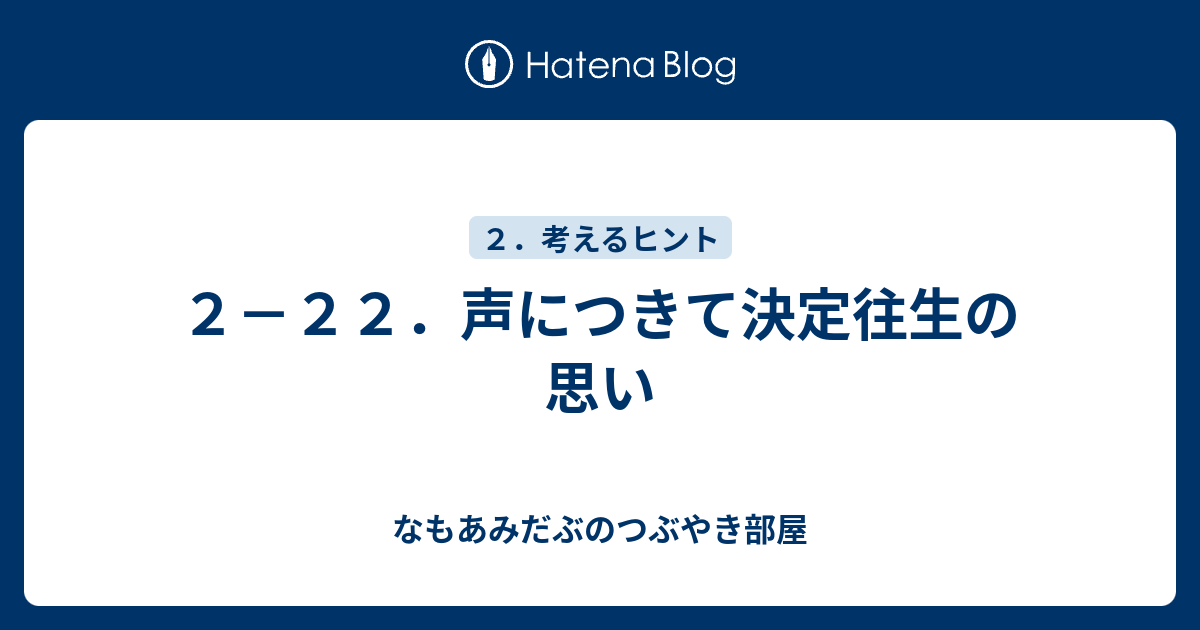 Hatena Blog

２．考えるヒント

２－２２．声につきて決定往生の思い

なもあみだぶのつぶやき部屋